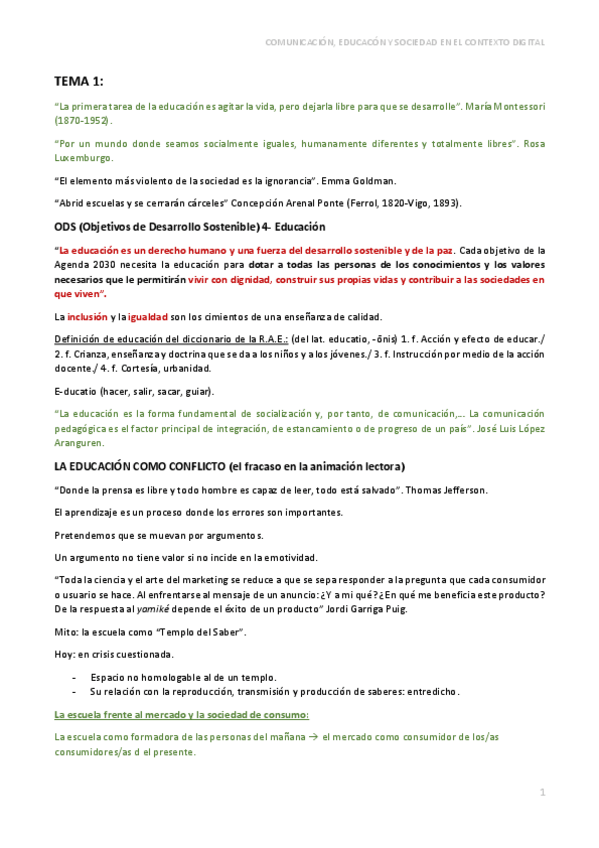 COMUNICACIÓN, EDUCACÓN Y SOCIEDAD EN EL CONTEXTO DIGITAL

TEMA 1:

"La primera tarea de la educación es agitar la vida, pero dejarla libre para que se desarrolle". María Montessori (1870-1952).

"Por un mundo donde seamos socialmente iguales, humanamente diferentes y totalmente libres". Rosa Luxemburgo.

"El elemento más violento de la sociedad es la ignorancia". Emma Goldman.

"Abrid escuelas y se cerrarán cárceles" Concepción Arenal Ponte (Ferrol, 1820-Vigo, 1893).

ODS (Objetivos de Desarrollo Sostenible) 4- Educación

"La educación es un derecho humano y una fuerza del desarrollo sostenible y de la paz. Cada objetivo de la Agenda 2030 necesita la educación para dotar a todas las personas de los conocimientos y los valores necesarios que le permitirán vivir con dignidad, construir sus propias vidas y contribuir a las sociedades en que viven".

La inclusión y la igualdad son los cimientos de una enseñanza de calidad.

Definición de educación del diccionario de la R.A.E.: (del lat. educatio, -ōnis) 1. f. Acción y efecto de educar./ 2. f. Crianza, enseñanza y doctrina que se da a los niños y a los jóvenes./ 3. f. Instrucción por medio de la acción docente./ 4. f. Cortesía, urbanidad.

E-ducatio (hacer, salir, sacar, guiar).

"La educación es la forma fundamental de socialización y, por tanto, de comunicación,... La comunicación pedagógica es el factor principal de integración, de estancamiento o de progreso de un país". José Luis López Aranguren.

LA EDUCACIÓN COMO CONFLICTO (el fracaso en la animación lectora)

"Donde la prensa es libre y todo hombre es capaz de leer, todo está salvado". Thomas Jefferson.

El aprendizaje es un proceso donde los errores son importantes.

Pretendemos que se muevan por argumentos.

Un argumento no tiene valor si no incide en la emotividad.

"Toda la ciencia y el arte del marketing se reduce a que se sepa responder a la pregunta que cada consumidor o usuario se hace. Al enfrentarse al mensaje de un anuncio: ¿Y a mí qué? ¿En qué me beneficia este producto? De la respuesta al yamiké depende el éxito de un producto" Jordi Garriga Puig.

Mito: la escuela como "Templo del Saber".

Hoy: en crisis cuestionada.

- Espacio no homologable al de un templo.
- Su relación con la reproducción, transmisión y producción de saberes: entredicho.

La escuela frente al mercado y la sociedad de consumo:

La escuela como formadora de las personas del mañana → el mercado como consumidor de los/as consumidores/as d el presente.

1